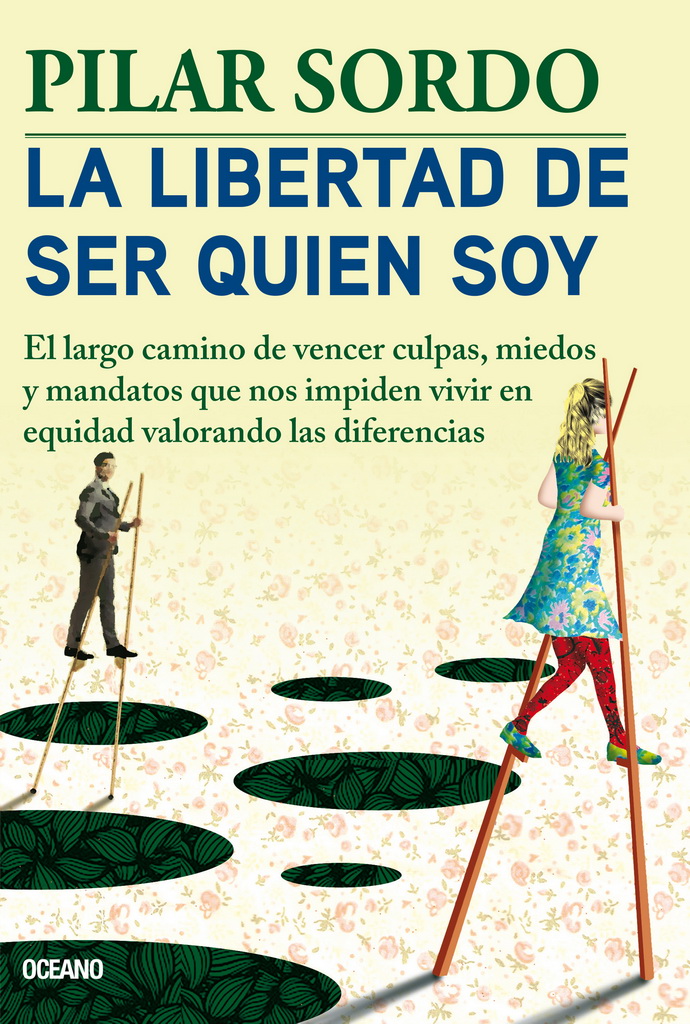 PILAR SORDO

LA LIBERTAD DE SER QUIEN SOY

El largo camino de vencer culpas, miedos y mandatos que nos impiden vivir en equidad valorando las diferencias

OCEANO